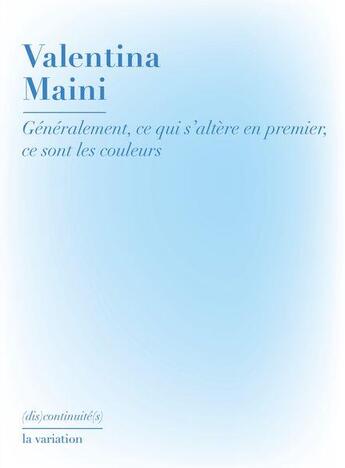 Valentina
Maini

Généralement, ce qui s'altère en premier, ce sont les couleurs

(dis)continuité(s)

la variation